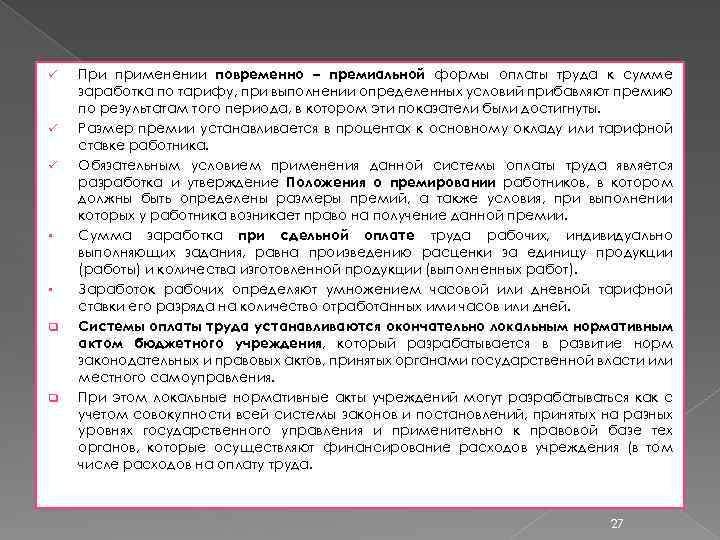 ✓ При применении повременно – премиальной формы оплаты труда к сумме заработка по тарифу, при выполнении определенных условий прибавляют премию по результатам того периода, в котором эти показатели были достигнуты.

✓ Размер премии устанавливается в процентах к основному окладу или тарифной ставке работника.

✓ Обязательным условием применения данной системы оплаты труда является разработка и утверждение Положения о премировании работников, в котором должны быть определены размеры премий, а также условия, при выполнении которых у работника возникает право на получение данной премии.

▪ Сумма заработка при сдельной оплате труда рабочих, индивидуально выполняющих задания, равна произведению расценки за единицу продукции (работы) и количества изготовленной продукции (выполненных работ).

▪ Заработок рабочих определяют умножением часовой или дневной тарифной ставки его разряда на количество отработанных ими часов или дней.

❑ Системы оплаты труда устанавливаются окончательно локальным нормативным актом бюджетного учреждения, который разрабатывается в развитие норм законодательных и правовых актов, принятых органами государственной власти или местного самоуправления.

❑ При этом локальные нормативные акты учреждений могут разрабатываться как с учетом совокупности всей системы законов и постановлений, принятых на разных уровнях государственного управления и применительно к правовой базе тех органов, которые осуществляют финансирование расходов учреждения (в том числе расходов на оплату труда.

27